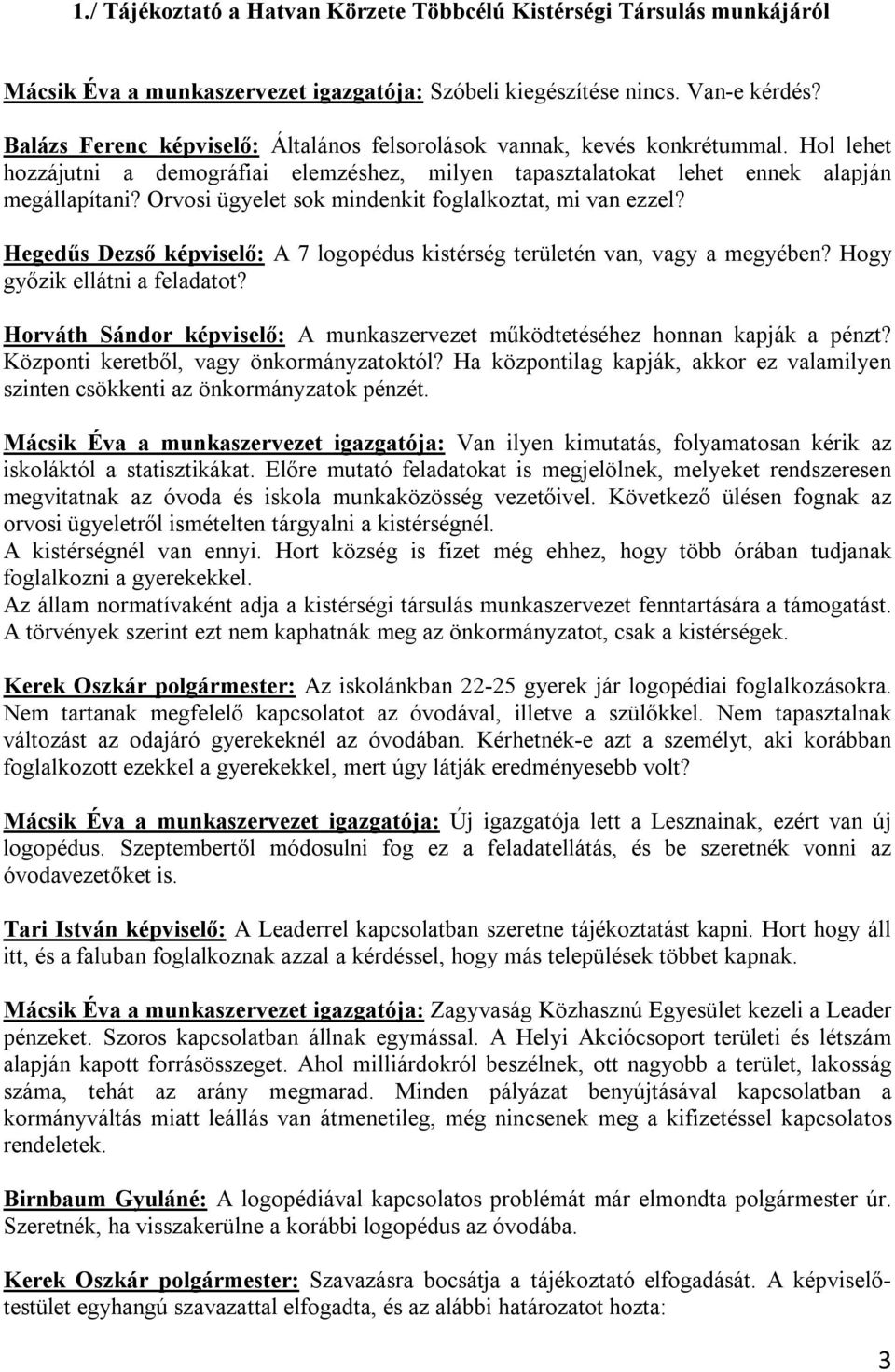 1./ Tájékoztató a Hatvan Körzete Többcélú Kistérségi Társulás munkájáról

Mácsik Éva a munkaszervezet igazgatója: Szóbeli kiegészítése nincs. Van-e kérdés?

Balázs Ferenc képviselő: Általános felsorolások vannak, kevés konkrétummal. Hol lehet hozzájutni a demográfiai elemzéshez, milyen tapasztalatokat lehet ennek alapján megállapítani? Orvosi ügyelet sok mindenkit foglalkoztat, mi van ezzel?

Hegedűs Dezső képviselő: A 7 logopédus kistérség területén van, vagy a megyében? Hogy győzik ellátni a feladatot?

Horváth Sándor képviselő: A munkaszervezet működtetéséhez honnan kapják a pénzt? Központi keretből, vagy önkormányzatoktól? Ha központilag kapják, akkor ez valamilyen szinten csökkenti az önkormányzatok pénzét.

Mácsik Éva a munkaszervezet igazgatója: Van ilyen kimutatás, folyamatosan kérik az iskoláktól a statisztikákat. Előre mutató feladatokat is megjelölnek, melyeket rendszeresen megvitatnak az óvoda és iskola munkaközösség vezetőivel. Következő ülésen fognak az orvosi ügyeletről ismételten tárgyalni a kistérségnél.
A kistérségnél van ennyi. Hort község is fizet még ehhez, hogy több órában tudjanak foglalkozni a gyerekekkel.
Az állam normatívaként adja a kistérségi társulás munkaszervezet fenntartására a támogatást. A törvények szerint ezt nem kaphatnák meg az önkormányzatot, csak a kistérségek.

Kerek Oszkár polgármester: Az iskolánkban 22-25 gyerek jár logopédiai foglalkozásokra. Nem tartanak megfelelő kapcsolatot az óvodával, illetve a szülőkkel. Nem tapasztalnak változást az odajáró gyerekeknél az óvodában. Kérhetnék-e azt a személyt, aki korábban foglalkozott ezekkel a gyerekekkel, mert úgy látják eredményesebb volt?

Mácsik Éva a munkaszervezet igazgatója: Új igazgatója lett a Lesznainak, ezért van új logopédus. Szeptembertől módosulni fog ez a feladatellátás, és be szeretnék vonni az óvodavezetőket is.

Tari István képviselő: A Leaderrel kapcsolatban szeretne tájékoztatást kapni. Hort hogy áll itt, és a faluban foglalkoznak azzal a kérdéssel, hogy más települések többet kapnak.

Mácsik Éva a munkaszervezet igazgatója: Zagyvaság Közhasznú Egyesület kezeli a Leader pénzeket. Szoros kapcsolatban állnak egymással. A Helyi Akciócsoport területi és létszám alapján kapott forrásösszeget. Ahol milliárdokról beszélnek, ott nagyobb a terület, lakosság száma, tehát az arány megmarad. Minden pályázat benyújtásával kapcsolatban a kormányváltás miatt leállás van átmenetileg, még nincsenek meg a kifizetéssel kapcsolatos rendeletek.

Birnbaum Gyuláné: A logopédiával kapcsolatos problémát már elmondta polgármester úr. Szeretnék, ha visszakerülne a korábbi logopédus az óvodába.

Kerek Oszkár polgármester: Szavazásra bocsátja a tájékoztató elfogadását. A képviselő-testület egyhangú szavazattal elfogadta, és az alábbi határozatot hozta:

3